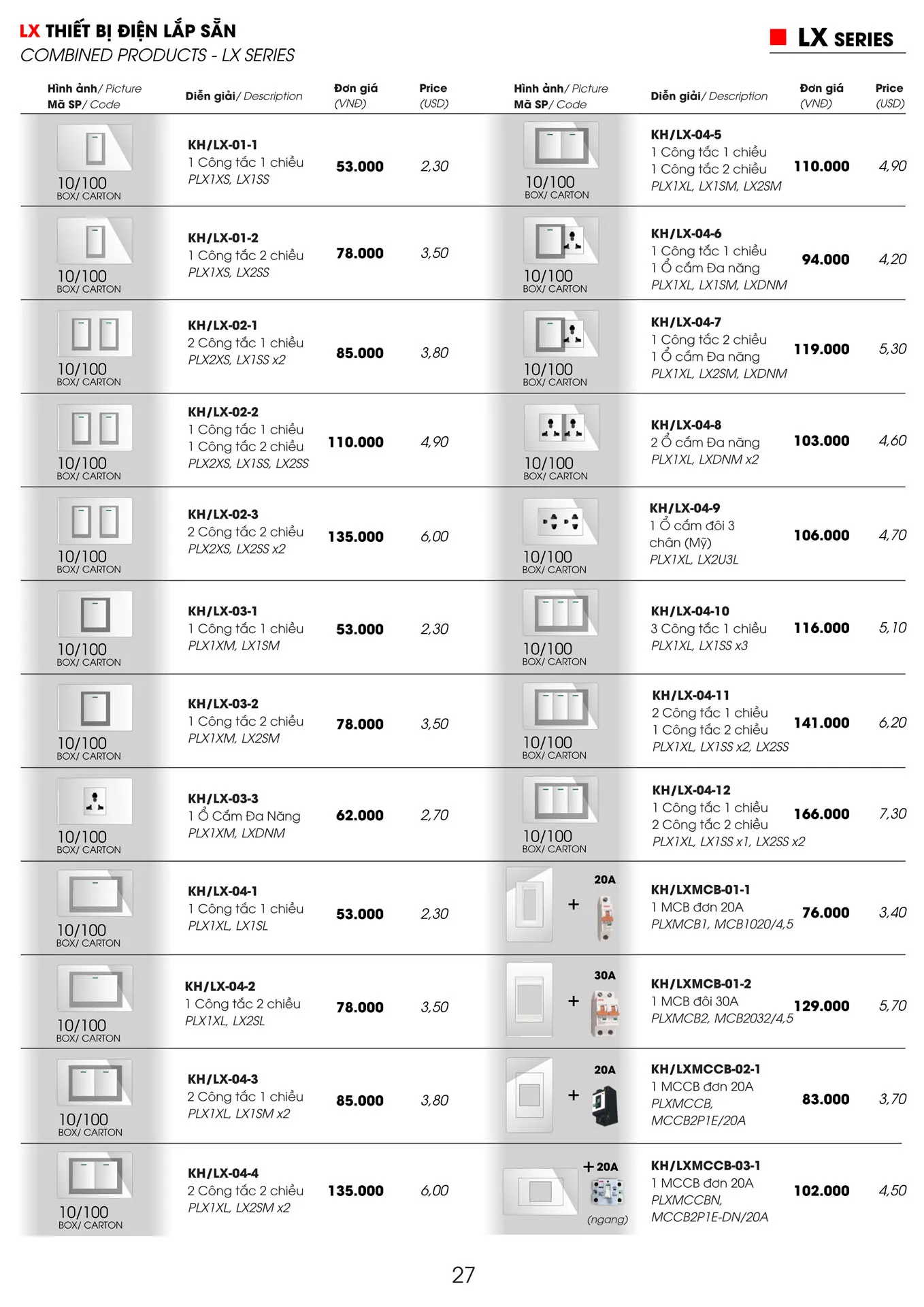 LX THIẾT BỊ ĐIỆN LẮP SẴN
COMBINED PRODUCTS - LX SERIES

LX SERIES

| Hình ảnh/ Picture Mã SP/ Code | Diễn giải/ Description | Đơn giá (VNĐ) | Price (USD) |
|---|---|---|---|
| 10/100 BOX/ CARTON | KH/LX-01-1 1 Công tắc 1 chiều PLX1XS, LX1SS | 53.000 | 2,30 |
| 10/100 BOX/ CARTON | KH/LX-01-2 1 Công tắc 2 chiều PLX1XS, LX2SS | 78.000 | 3,50 |
| 10/100 BOX/ CARTON | KH/LX-02-1 2 Công tắc 1 chiều PLX2XS, LX1SS x2 | 85.000 | 3,80 |
| 10/100 BOX/ CARTON | KH/LX-02-2 1 Công tắc 1 chiều 1 Công tắc 2 chiều PLX2XS, LX1SS, LX2SS | 110.000 | 4,90 |
| 10/100 BOX/ CARTON | KH/LX-02-3 2 Công tắc 2 chiều PLX2XS, LX2SS x2 | 135.000 | 6,00 |
| 10/100 BOX/ CARTON | KH/LX-03-1 1 Công tắc 1 chiều PLX1XM, LX1SM | 53.000 | 2,30 |
| 10/100 BOX/ CARTON | KH/LX-03-2 1 Công tắc 2 chiều PLX1XM, LX2SM | 78.000 | 3,50 |
| 10/100 BOX/ CARTON | KH/LX-03-3 1 Ổ Cắm Đa Năng PLX1XM, LXDNM | 62.000 | 2,70 |
| 10/100 BOX/ CARTON | KH/LX-04-1 1 Công tắc 1 chiều PLX1XL, LX1SL | 53.000 | 2,30 |
| 10/100 BOX/ CARTON | KH/LX-04-2 1 Công tắc 2 chiều PLX1XL, LX2SL | 78.000 | 3,50 |
| 10/100 BOX/ CARTON | KH/LX-04-3 2 Công tắc 1 chiều PLX1XL, LX1SM x2 | 85.000 | 3,80 |
| 10/100 BOX/ CARTON | KH/LX-04-4 2 Công tắc 2 chiều PLX1XL, LX2SM x2 | 135.000 | 6,00 |

| Hình ảnh/ Picture Mã SP/ Code | Diễn giải/ Description | Đơn giá (VNĐ) | Price (USD) |
|---|---|---|---|
| 10/100 BOX/ CARTON | KH/LX-04-5 1 Công tắc 1 chiều 1 Công tắc 2 chiều PLX1XL, LX1SM, LX2SM | 110.000 | 4,90 |
| 10/100 BOX/ CARTON | KH/LX-04-6 1 Công tắc 1 chiều 1 Ổ cắm Đa năng PLX1XL, LX1SM, LXDNM | 94.000 | 4,20 |
| 10/100 BOX/ CARTON | KH/LX-04-7 1 Công tắc 2 chiều 1 Ổ cắm Đa năng PLX1XL, LX2SM, LXDNM | 119.000 | 5,30 |
| 10/100 BOX/ CARTON | KH/LX-04-8 2 Ổ cắm Đa năng PLX1XL, LXDNM x2 | 103.000 | 4,60 |
| 10/100 BOX/ CARTON | KH/LX-04-9 1 Ổ cắm đôi 3 chân (Mỹ) PLX1XL, LX2U3L | 106.000 | 4,70 |
| 10/100 BOX/ CARTON | KH/LX-04-10 3 Công tắc 1 chiều PLX1XL, LX1SS x3 | 116.000 | 5,10 |
| 10/100 BOX/ CARTON | KH/LX-04-11 2 Công tắc 1 chiều 1 Công tắc 2 chiều PLX1XL, LX1SS x2, LX2SS | 141.000 | 6,20 |
| 10/100 BOX/ CARTON | KH/LX-04-12 1 Công tắc 1 chiều 2 Công tắc 2 chiều PLX1XL, LX1SS x1, LX2SS x2 | 166.000 | 7,30 |
| + 20A | KH/LXMCB-01-1 1 MCB đơn 20A PLXMCB1, MCB1020/4,5 | 76.000 | 3,40 |
| + 30A | KH/LXMCB-01-2 1 MCB đôi 30A PLXMCB2, MCB2032/4,5 | 129.000 | 5,70 |
| + 20A | KH/LXMCCB-02-1 1 MCCB đơn 20A PLXMCCB, MCCB2P1E/20A | 83.000 | 3,70 |
| + 20A (ngang) | KH/LXMCCB-03-1 1 MCCB đơn 20A PLXMCCBN, MCCB2P1E-DN/20A | 102.000 | 4,50 |

27